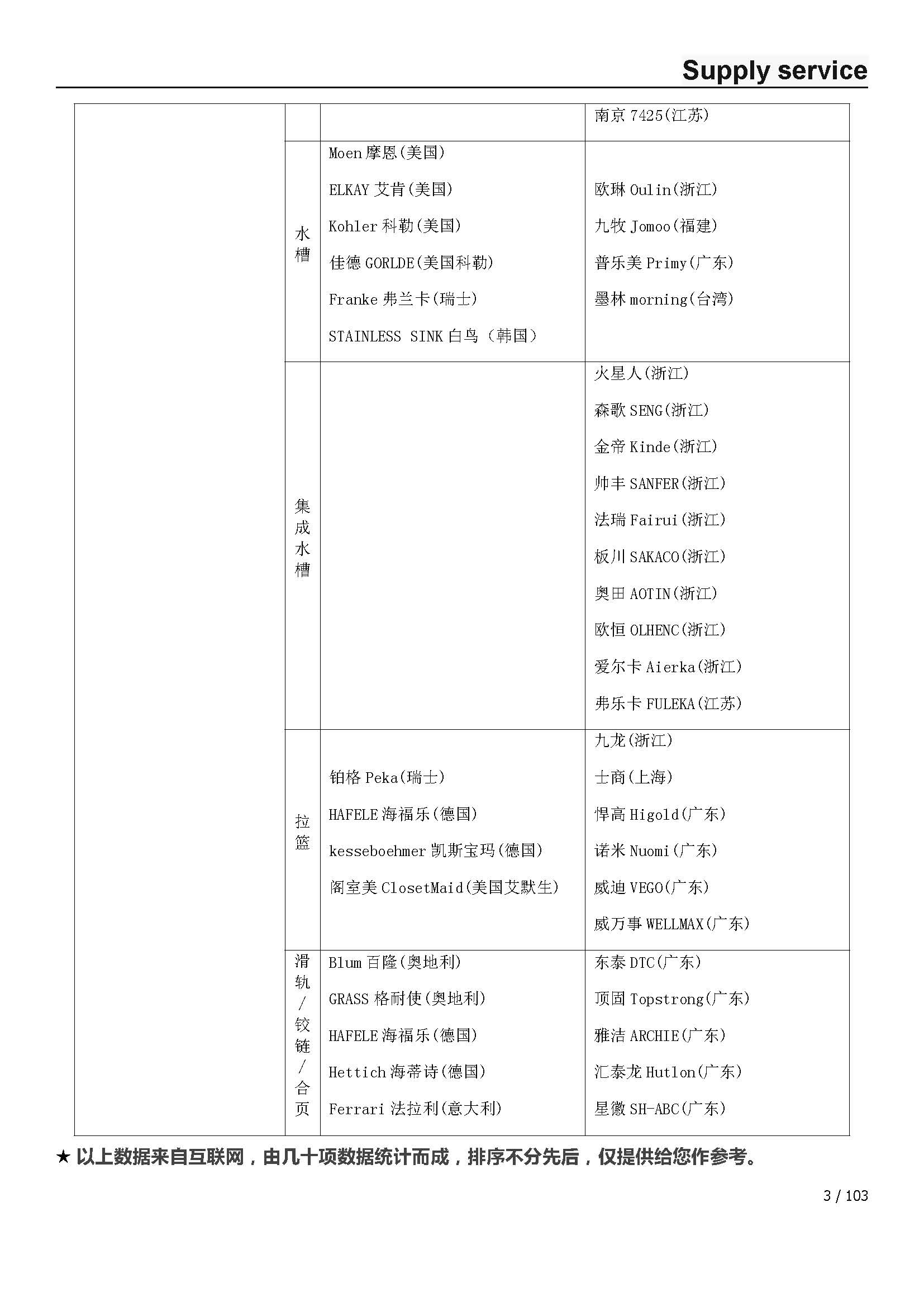 Supply service

|  |  |  |  |
|---|---|---|---|
|  |  |  | 南京 7425(江苏) |
|  | 水槽 | Moen 摩恩(美国)<br>ELKAY 艾肯(美国)<br>Kohler 科勒(美国)<br>佳德 GORLDE(美国科勒)<br>Franke 弗兰卡(瑞士)<br>STAINLESS SINK 白鸟（韩国） | 欧琳 Oulin(浙江)<br>九牧 Jomoo(福建)<br>普乐美 Primy(广东)<br>墨林 morning(台湾) |
|  | 集成水槽 |  | 火星人(浙江)<br>森歌 SENG(浙江)<br>金帝 Kinde(浙江)<br>帅丰 SANFER(浙江)<br>法瑞 Fairui(浙江)<br>板川 SAKACO(浙江)<br>奥田 AOTIN(浙江)<br>欧恒 OLHENC(浙江)<br>爱尔卡 Aierka(浙江)<br>弗乐卡 FULEKA(江苏) |
|  | 拉篮 | 铂格 Peka(瑞士)<br>HAFELE 海福乐(德国)<br>kesseboehmer 凯斯宝玛(德国)<br>阁室美 ClosetMaid(美国艾默生) | 九龙(浙江)<br>士商(上海)<br>悍高 Higold(广东)<br>诺米 Nuomi(广东)<br>威迪 VEGO(广东)<br>威万事 WELLMAX(广东) |
|  | 滑轨/铰链/合页 | Blum 百隆(奥地利)<br>GRASS 格耐使(奥地利)<br>HAFELE 海福乐(德国)<br>Hettich 海蒂诗(德国)<br>Ferrari 法拉利(意大利) | 东泰 DTC(广东)<br>顶固 Topstrong(广东)<br>雅洁 ARCHIE(广东)<br>汇泰龙 Hutlon(广东)<br>星徽 SH-ABC(广东) |

★ 以上数据来自互联网，由几十项数据统计而成，排序不分先后，仅提供给您作参考。

3 / 103